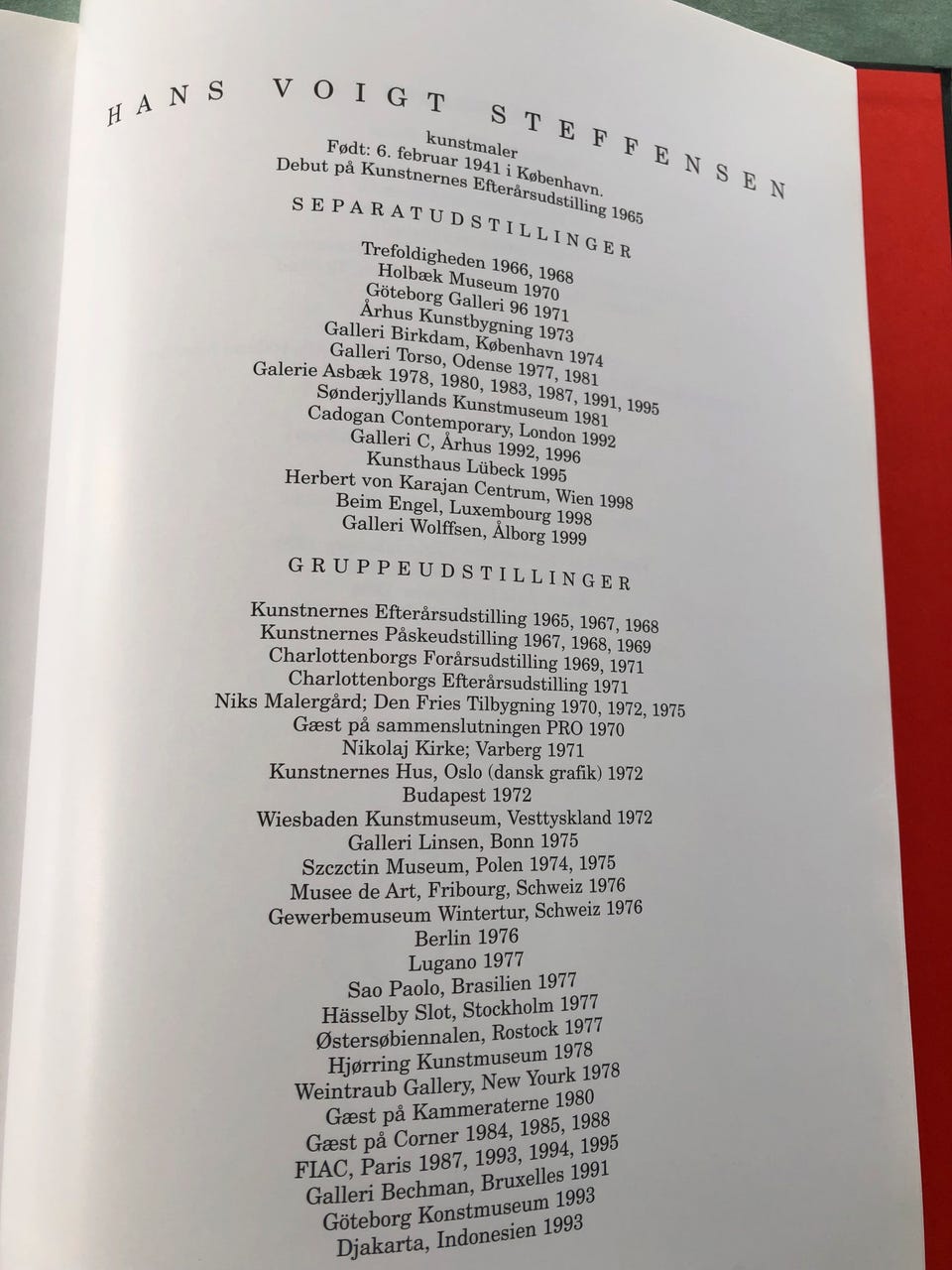 HANS VOIGT STEFFENSEN

kunstmaler
Født: 6. februar 1941 i København.
Debut på Kunstnernes Efterårsudstilling 1965

SEPARATUDSTILLINGER

Trefoldigheden 1966, 1968
Holbæk Museum 1970
Göteborg Galleri 96 1971
Århus Kunstbygning 1973
Galleri Birkdam, København 1974
Galleri Torso, Odense 1977, 1981
Galerie Asbæk 1978, 1980, 1983, 1987, 1991, 1995
Sønderjyllands Kunstmuseum 1981
Cadogan Contemporary, London 1992
Galleri C, Århus 1992, 1996
Kunsthaus Lübeck 1995
Herbert von Karajan Centrum, Wien 1998
Beim Engel, Luxembourg 1998
Galleri Wolffsen, Ålborg 1999

GRUPPEUDSTILLINGER

Kunstnernes Efterårsudstilling 1965, 1967, 1968
Kunstnernes Påskeudstilling 1967, 1968, 1969
Charlottenborgs Forårsudstilling 1969, 1971
Charlottenborgs Efterårsudstilling 1971
Niks Malergård; Den Fries Tilbygning 1970, 1972, 1975
Gæst på sammenslutningen PRO 1970
Nikolaj Kirke; Varberg 1971
Kunstnernes Hus, Oslo (dansk grafik) 1972
Budapest 1972
Wiesbaden Kunstmuseum, Vesttyskland 1972
Galleri Linsen, Bonn 1975
Szczctin Museum, Polen 1974, 1975
Musee de Art, Fribourg, Schweiz 1976
Gewerbemuseum Wintertur, Schweiz 1976
Berlin 1976
Lugano 1977
Sao Paolo, Brasilien 1977
Hässelby Slot, Stockholm 1977
Østersøbiennalen, Rostock 1977
Hjørring Kunstmuseum 1978
Weintraub Gallery, New Yourk 1978
Gæst på Kammeraterne 1980
Gæst på Corner 1984, 1985, 1988
FIAC, Paris 1987, 1993, 1994, 1995
Galleri Bechman, Bruxelles 1991
Göteborg Konstmuseum 1993
Djakarta, Indonesien 1993